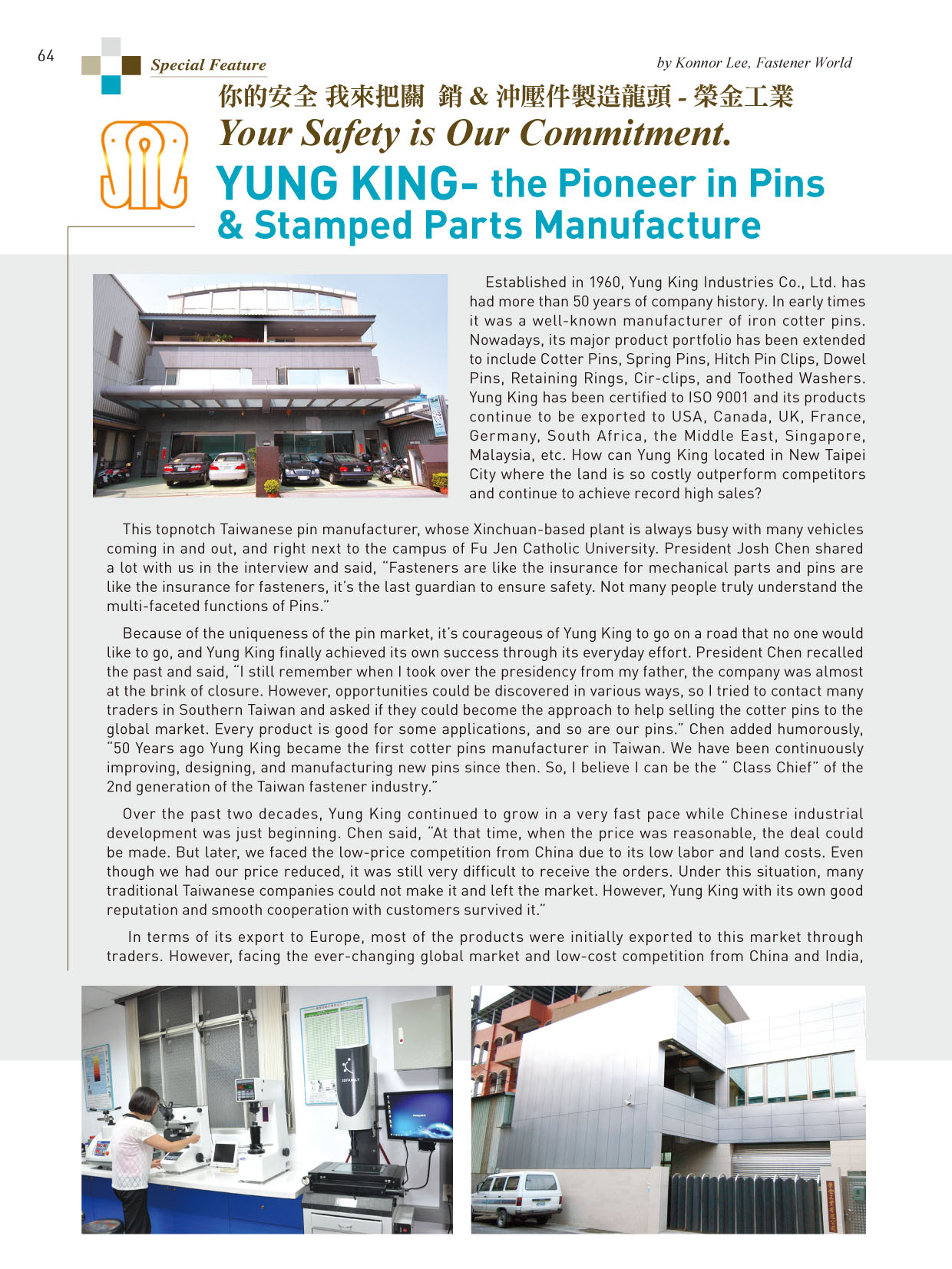 64

Special Feature

by Konnor Lee, Fastener World

你的安全 我來把關 銷 & 沖壓件製造龍頭 - 榮金工業

Your Safety is Our Commitment.

YUNG KING- the Pioneer in Pins & Stamped Parts Manufacture

Established in 1960, Yung King Industries Co., Ltd. has had more than 50 years of company history. In early times it was a well-known manufacturer of iron cotter pins. Nowadays, its major product portfolio has been extended to include Cotter Pins, Spring Pins, Hitch Pin Clips, Dowel Pins, Retaining Rings, Cir-clips, and Toothed Washers. Yung King has been certified to ISO 9001 and its products continue to be exported to USA, Canada, UK, France, Germany, South Africa, the Middle East, Singapore, Malaysia, etc. How can Yung King located in New Taipei City where the land is so costly outperform competitors and continue to achieve record high sales?

This topnotch Taiwanese pin manufacturer, whose Xinchuan-based plant is always busy with many vehicles coming in and out, and right next to the campus of Fu Jen Catholic University. President Josh Chen shared a lot with us in the interview and said, "Fasteners are like the insurance for mechanical parts and pins are like the insurance for fasteners, it's the last guardian to ensure safety. Not many people truly understand the multi-faceted functions of Pins."

Because of the uniqueness of the pin market, it's courageous of Yung King to go on a road that no one would like to go, and Yung King finally achieved its own success through its everyday effort. President Chen recalled the past and said, "I still remember when I took over the presidency from my father, the company was almost at the brink of closure. However, opportunities could be discovered in various ways, so I tried to contact many traders in Southern Taiwan and asked if they could become the approach to help selling the cotter pins to the global market. Every product is good for some applications, and so are our pins." Chen added humorously, "50 Years ago Yung King became the first cotter pins manufacturer in Taiwan. We have been continuously improving, designing, and manufacturing new pins since then. So, I believe I can be the " Class Chief" of the 2nd generation of the Taiwan fastener industry."

Over the past two decades, Yung King continued to grow in a very fast pace while Chinese industrial development was just beginning. Chen said, "At that time, when the price was reasonable, the deal could be made. But later, we faced the low-price competition from China due to its low labor and land costs. Even though we had our price reduced, it was still very difficult to receive the orders. Under this situation, many traditional Taiwanese companies could not make it and left the market. However, Yung King with its own good reputation and smooth cooperation with customers survived it."

In terms of its export to Europe, most of the products were initially exported to this market through traders. However, facing the ever-changing global market and low-cost competition from China and India,